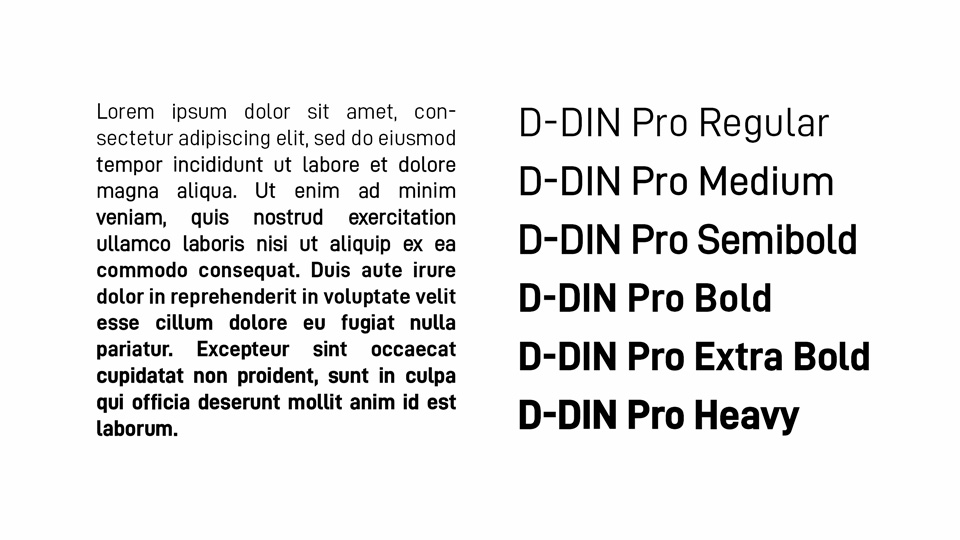 Lorem ipsum dolor sit amet, consectetur adipiscing elit, sed do eiusmod tempor incididunt ut labore et dolore magna aliqua. Ut enim ad minim veniam, quis nostrud exercitation ullamco laboris nisi ut aliquip ex ea commodo consequat. Duis aute irure dolor in reprehenderit in voluptate velit esse cillum dolore eu fugiat nulla pariatur. Excepteur sint occaecat cupidatat non proident, sunt in culpa qui officia deserunt mollit anim id est laborum.

D-DIN Pro Regular
D-DIN Pro Medium
D-DIN Pro Semibold
D-DIN Pro Bold
D-DIN Pro Extra Bold
D-DIN Pro Heavy